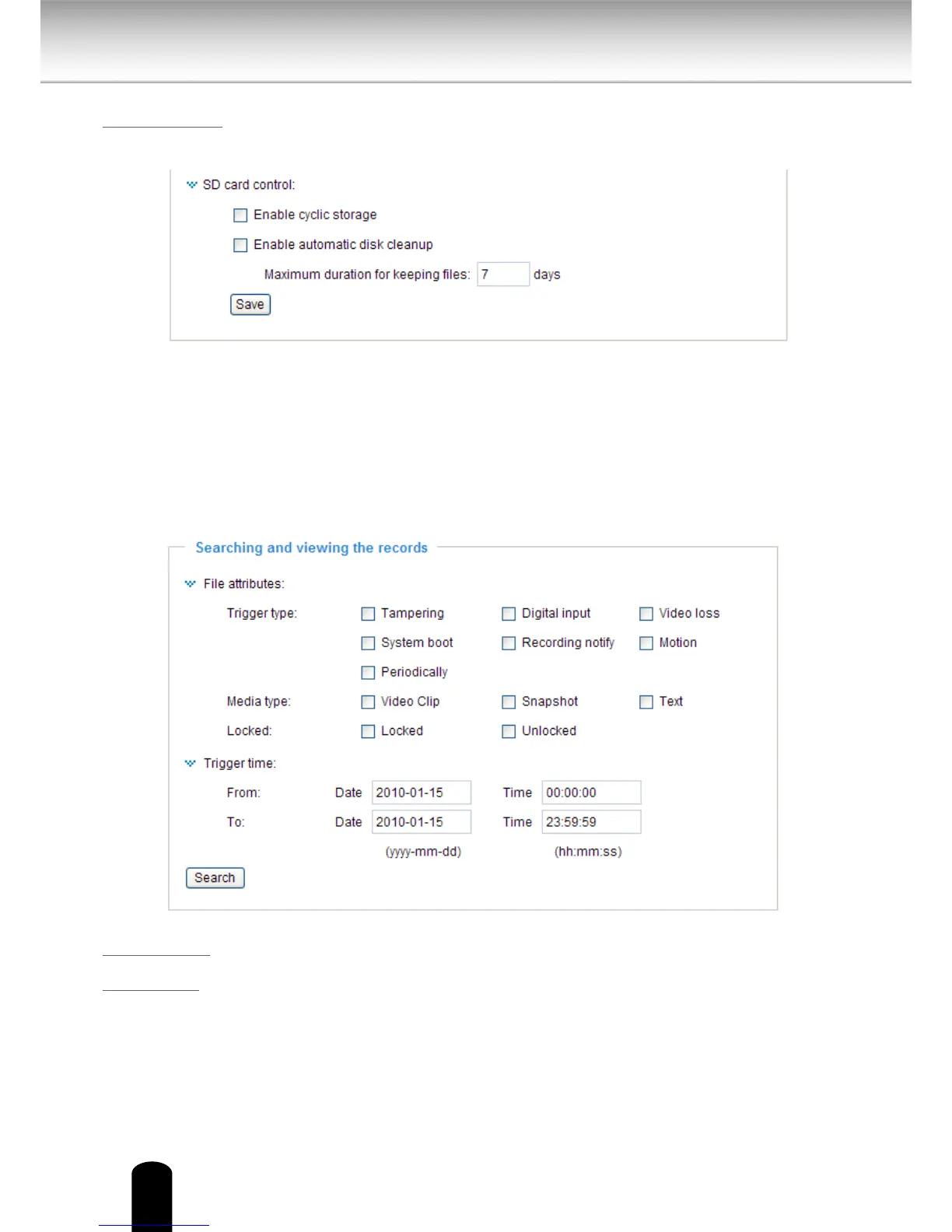 SD card control:

Enable cyclic storage

Enable automatic disk cleanup

Maximum duration for keeping files: 7 days

Save

Searching and viewing the records

File attributes:

Trigger type: Tampering Digital input Video loss

System boot Recording notify Motion

Periodically

Media type: Video Clip Snapshot Text

Locked: Locked Unlocked

Trigger time:

From: Date 2010-01-15 Time 00:00:00

To: Date 2010-01-15 Time 23:59:59

(yyyy-mm-dd) (hh:mm:ss)

Search